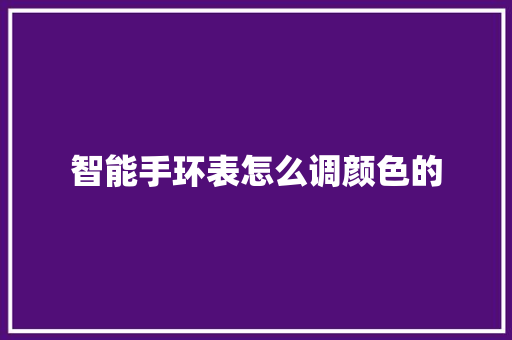 智能手环表怎么调颜色的